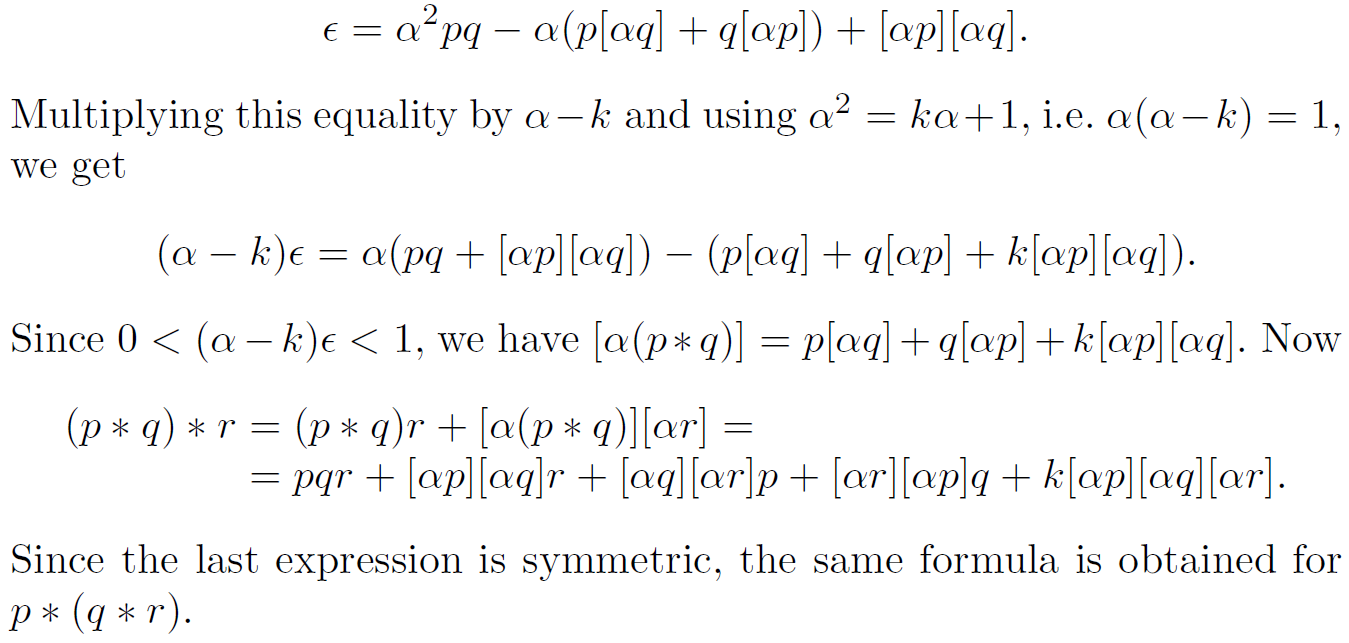 $\epsilon = \alpha^2 pq - \alpha(p[\alpha q] + q[\alpha p]) + [\alpha p][\alpha q].$

Multiplying this equality by $\alpha - k$ and using $\alpha^2 = k\alpha + 1$, i.e. $\alpha(\alpha - k) = 1$, we get

$(\alpha - k)\epsilon = \alpha(pq + [\alpha p][\alpha q]) - (p[\alpha q] + q[\alpha p] + k[\alpha p][\alpha q]).$

Since $0 < (\alpha - k)\epsilon < 1$, we have $[\alpha(p * q)] = p[\alpha q] + q[\alpha p] + k[\alpha p][\alpha q]$. Now

$(p * q) * r = (p * q)r + [\alpha(p * q)][\alpha r] =$
$= pqr + [\alpha p][\alpha q]r + [\alpha q][\alpha r]p + [\alpha r][\alpha p]q + k[\alpha p][\alpha q][\alpha r].$

Since the last expression is symmetric, the same formula is obtained for $p * (q * r)$.